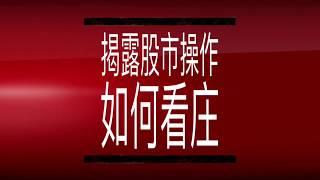 揭露股市操作

如何看庄